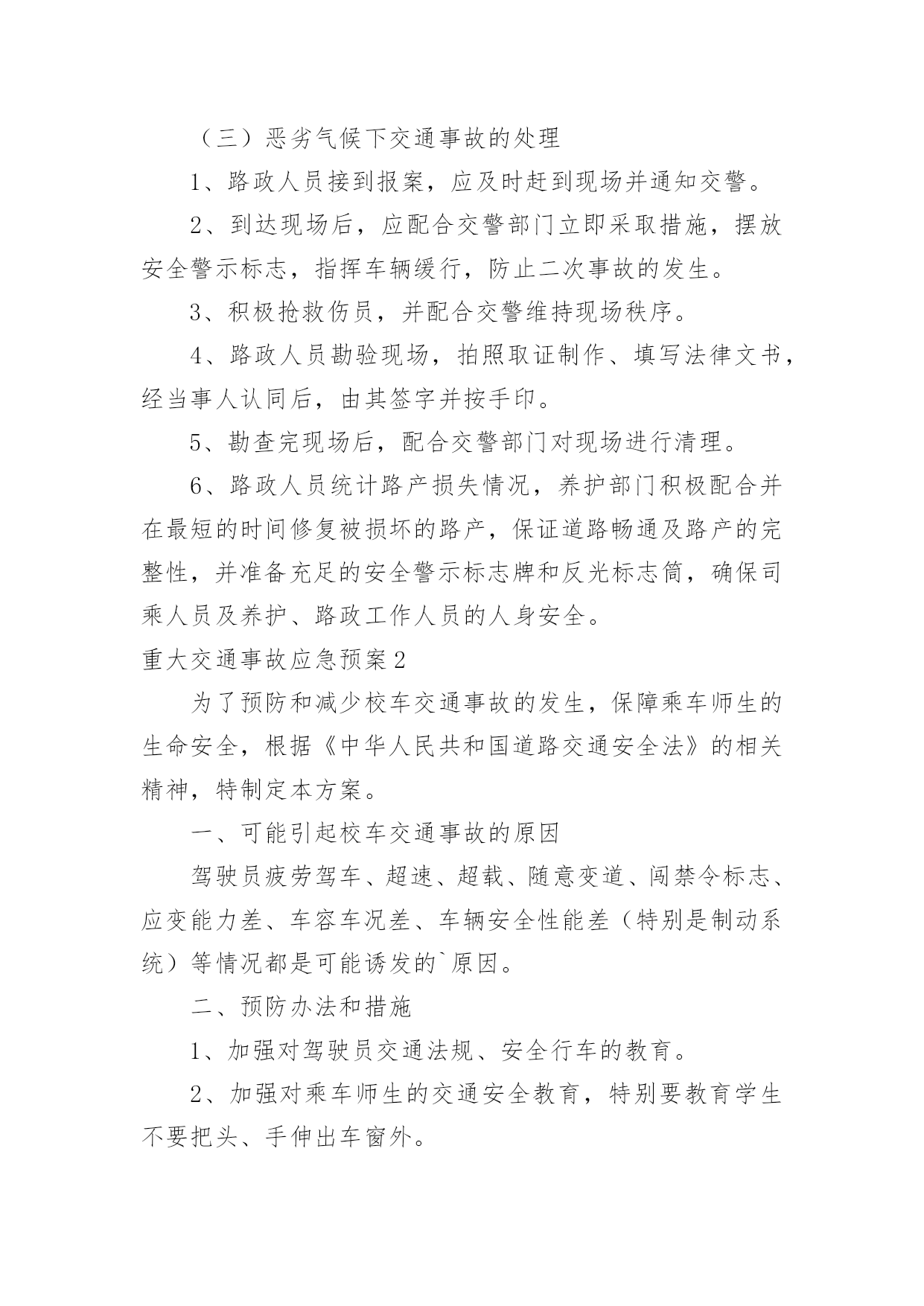 （三）恶劣气候下交通事故的处理

1、路政人员接到报案，应及时赶到现场并通知交警。

2、到达现场后，应配合交警部门立即采取措施，摆放安全警示标志，指挥车辆缓行，防止二次事故的发生。

3、积极抢救伤员，并配合交警维持现场秩序。

4、路政人员勘验现场，拍照取证制作、填写法律文书，经当事人认同后，由其签字并按手印。

5、勘查完现场后，配合交警部门对现场进行清理。

6、路政人员统计路产损失情况，养护部门积极配合并在最短的时间修复被损坏的路产，保证道路畅通及路产的完整性，并准备充足的安全警示标志牌和反光标志筒，确保司乘人员及养护、路政工作人员的人身安全。

重大交通事故应急预案2

为了预防和减少校车交通事故的发生，保障乘车师生的生命安全，根据《中华人民共和国道路交通安全法》的相关精神，特制定本方案。

一、可能引起校车交通事故的原因

驾驶员疲劳驾车、超速、超载、随意变道、闯禁令标志、应变能力差、车容车况差、车辆安全性能差（特别是制动系统）等情况都是可能诱发的`原因。

二、预防办法和措施

1、加强对驾驶员交通法规、安全行车的教育。

2、加强对乘车师生的交通安全教育，特别要教育学生不要把头、手伸出车窗外。